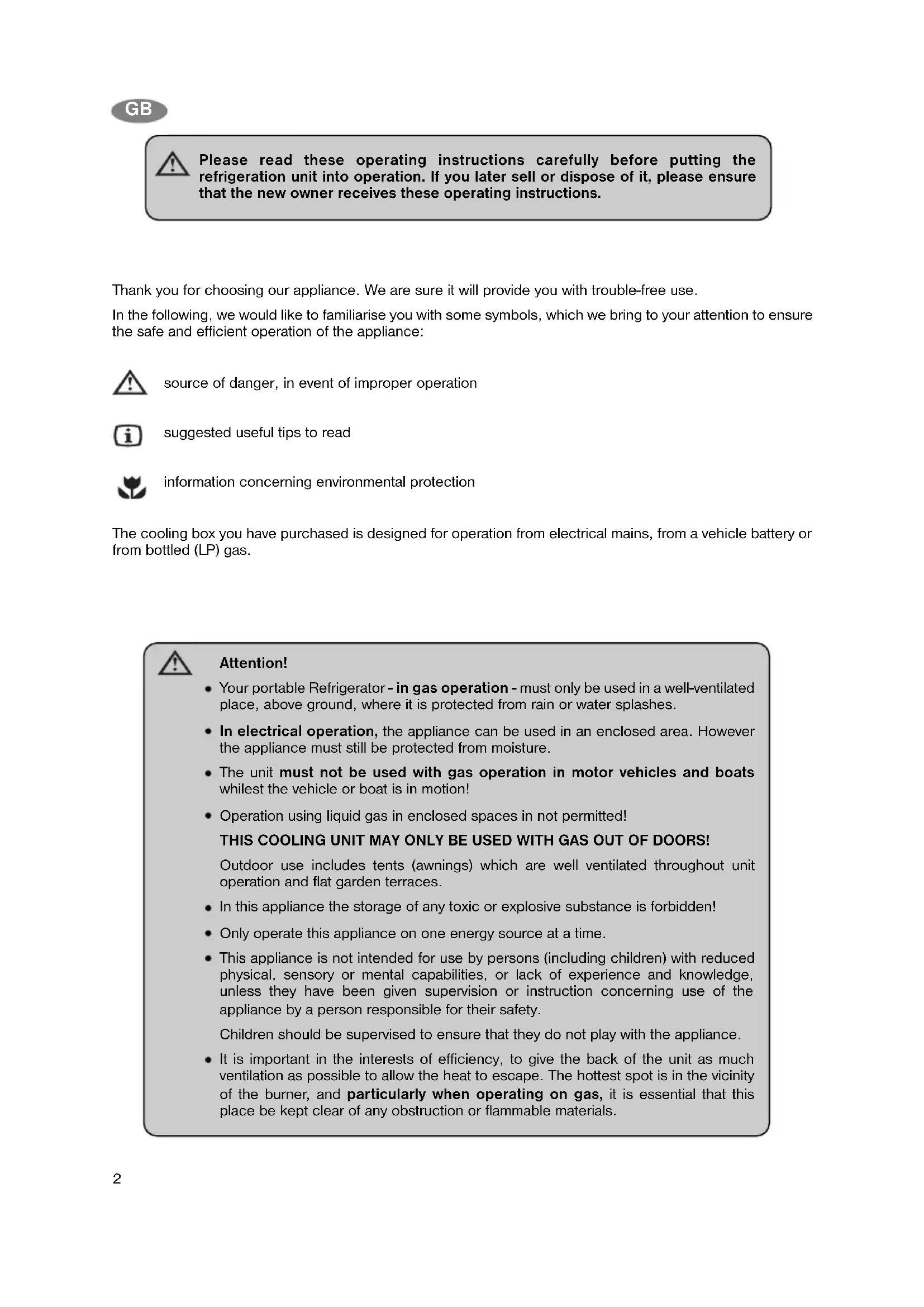 GB

Please read these operating instructions carefully before putting the refrigeration unit into operation. If you later sell or dispose of it, please ensure that the new owner receives these operating instructions.

Thank you for choosing our appliance. We are sure it will provide you with trouble-free use.

In the following, we would like to familiarise you with some symbols, which we bring to your attention to ensure the safe and efficient operation of the appliance:

source of danger, in event of improper operation

suggested useful tips to read

information concerning environmental protection

The cooling box you have purchased is designed for operation from electrical mains, from a vehicle battery or from bottled (LP) gas.

Attention!

• Your portable Refrigerator - in gas operation - must only be used in a well-ventilated place, above ground, where it is protected from rain or water splashes.

• In electrical operation, the appliance can be used in an enclosed area. However the appliance must still be protected from moisture.

• The unit must not be used with gas operation in motor vehicles and boats whilest the vehicle or boat is in motion!

• Operation using liquid gas in enclosed spaces in not permitted!

THIS COOLING UNIT MAY ONLY BE USED WITH GAS OUT OF DOORS!

Outdoor use includes tents (awnings) which are well ventilated throughout unit operation and flat garden terraces.

• In this appliance the storage of any toxic or explosive substance is forbidden!

• Only operate this appliance on one energy source at a time.

• This appliance is not intended for use by persons (including children) with reduced physical, sensory or mental capabilities, or lack of experience and knowledge, unless they have been given supervision or instruction concerning use of the appliance by a person responsible for their safety.

Children should be supervised to ensure that they do not play with the appliance.

• It is important in the interests of efficiency, to give the back of the unit as much ventilation as possible to allow the heat to escape. The hottest spot is in the vicinity of the burner, and particularly when operating on gas, it is essential that this place be kept clear of any obstruction or flammable materials.

2